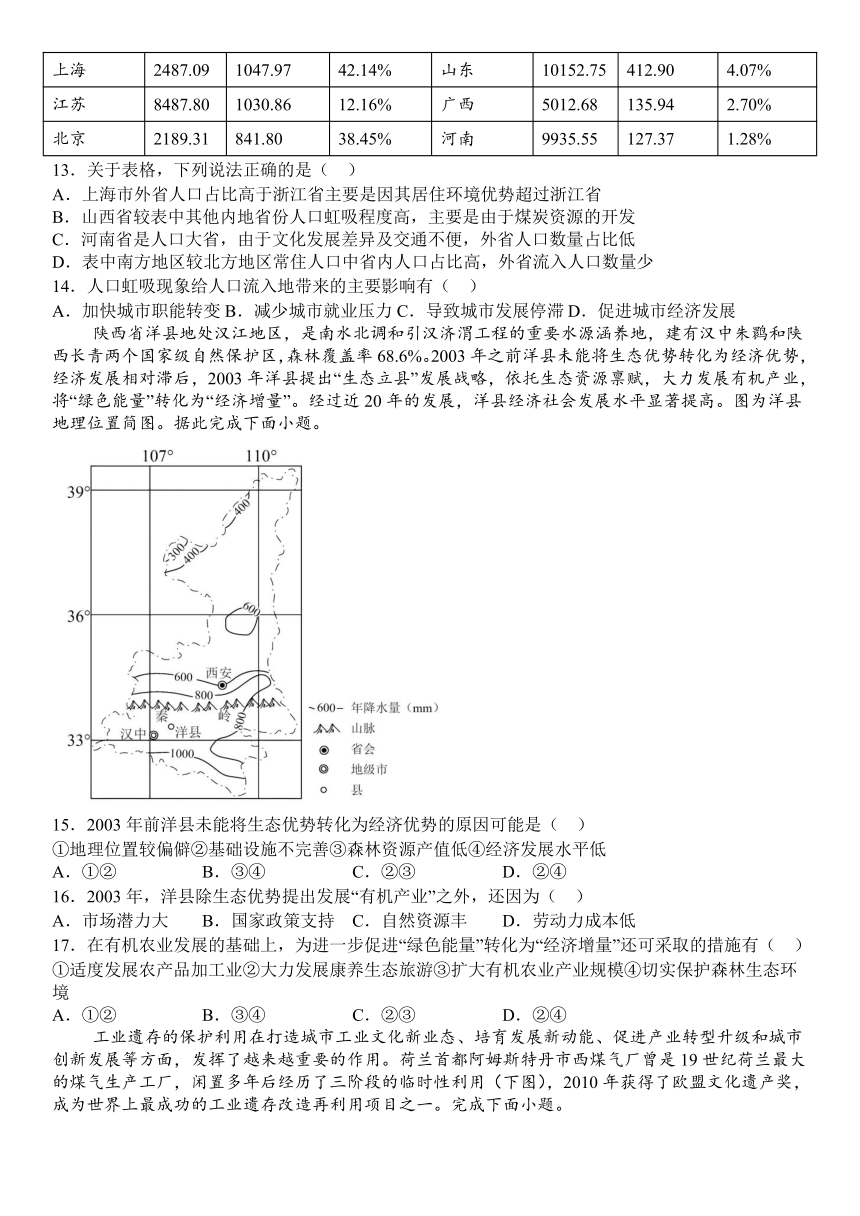 | 上海 | 2487.09 | 1047.97 | 42.14% | 山东 | 10152.75 | 412.90 | 4.07% |
|---|---|---|---|---|---|---|---|
| 江苏 | 8487.80 | 1030.86 | 12.16% | 广西 | 5012.68 | 135.94 | 2.70% |
| 北京 | 2189.31 | 841.80 | 38.45% | 河南 | 9935.55 | 127.37 | 1.28% |

13．关于表格，下列说法正确的是（　）
A．上海市外省人口占比高于浙江省主要是因其居住环境优势超过浙江省
B．山西省较表中其他内地省份人口虹吸程度高，主要是由于煤炭资源的开发
C．河南省是人口大省，由于文化发展差异及交通不便，外省人口数量占比低
D．表中南方地区较北方地区常住人口中省内人口占比高，外省流入人口数量少
14．人口虹吸现象给人口流入地带来的主要影响有（　）
A．加快城市职能转变 B．减少城市就业压力 C．导致城市发展停滞 D．促进城市经济发展

陕西省洋县地处汉江地区，是南水北调和引汉济渭工程的重要水源涵养地，建有汉中朱鹮和陕西长青两个国家级自然保护区，森林覆盖率 68.6%。2003 年之前洋县未能将生态优势转化为经济优势，经济发展相对滞后，2003 年洋县提出“生态立县”发展战略，依托生态资源禀赋，大力发展有机产业，将“绿色能量”转化为“经济增量”。经过近 20 年的发展，洋县经济社会发展水平显著提高。图为洋县地理位置简图。据此完成下面小题。

107°
110°
39°
36°
33°
400
300
400
600
600
800
800
1000
西安
秦
岭
汉中
洋县
~600~ 年降水量（mm）
山脉
省会
地级市
县

15．2003 年前洋县未能将生态优势转化为经济优势的原因可能是（　）
①地理位置较偏僻②基础设施不完善③森林资源产值低④经济发展水平低
A．①②　　B．③④　　C．②③　　D．②④
16．2003 年，洋县除生态优势提出发展“有机产业”之外，还因为（　）
A．市场潜力大　　B．国家政策支持　C．自然资源丰　　D．劳动力成本低
17．在有机农业发展的基础上，为进一步促进“绿色能量”转化为“经济增量”还可采取的措施有（　）
①适度发展农产品加工业②大力发展康养生态旅游③扩大有机农业产业规模④切实保护森林生态环境
A．①②　　B．③④　　C．②③　　D．②④

工业遗存的保护利用在打造城市工业文化新业态、培育发展新动能、促进产业转型升级和城市创新发展等方面，发挥了越来越重要的作用。荷兰首都阿姆斯特丹市西煤气厂曾是 19 世纪荷兰最大的煤气生产工厂，闲置多年后经历了三阶段的临时性利用（下图），2010 年获得了欧盟文化遗产奖，成为世界上最成功的工业遗存改造再利用项目之一。完成下面小题。